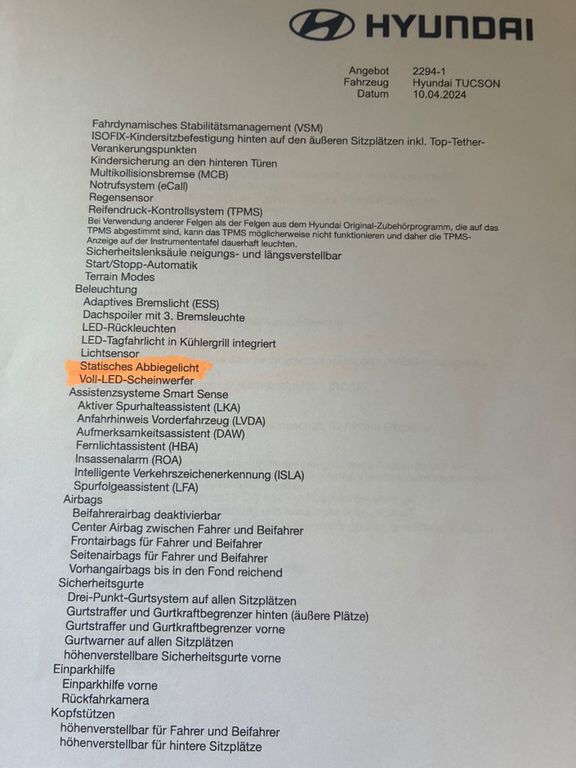 HYUNDAI

Angebot 2294-1
Fahrzeug Hyundai TUCSON
Datum 10.04.2024

Fahrdynamisches Stabilitätsmanagement (VSM)
ISOFIX-Kindersitzbefestigung hinten auf den äußeren Sitzplätzen inkl. Top-Tether-Verankerungspunkten
Kindersicherung an den hinteren Türen
Multikollisionsbremse (MCB)
Notrufsystem (eCall)
Regensensor
Reifendruck-Kontrollsystem (TPMS)
Bei Verwendung anderer Felgen als der Felgen aus dem Hyundai Original-Zubehörprogramm, die auf das TPMS abgestimmt sind, kann das TPMS möglicherweise nicht funktionieren und daher die TPMS-Anzeige auf der Instrumententafel dauerhaft leuchten.
Sicherheitslenksäule neigungs- und längsverstellbar
Start/Stopp-Automatik
Terrain Modes
Beleuchtung
Adaptives Bremslicht (ESS)
Dachspoiler mit 3. Bremsleuchte
LED-Rückleuchten
LED-Tagfahrlicht in Kühlergrill integriert
Lichtsensor
Statisches Abbiegelicht
Voll-LED-Scheinwerfer
Assistenzsysteme Smart Sense
Aktiver Spurhalteassistent (LKA)
Anfahrhinweis Vorderfahrzeug (LVDA)
Aufmerksamkeitsassistent (DAW)
Fernlichtassistent (HBA)
Insassenalarm (ROA)
Intelligente Verkehrszeichenerkennung (ISLA)
Spurfolgeassistent (LFA)
Airbags
Beifahrerairbag deaktivierbar
Center Airbag zwischen Fahrer und Beifahrer
Frontairbags für Fahrer und Beifahrer
Seitenairbags für Fahrer und Beifahrer
Vorhangairbags bis in den Fond reichend
Sicherheitsgurte
Drei-Punkt-Gurtsystem auf allen Sitzplätzen
Gurtstraffer und Gurtkraftbegrenzer hinten (äußere Plätze)
Gurtstraffer und Gurtkraftbegrenzer vorne
Gurtwarner auf allen Sitzplätzen
höhenverstellbare Sicherheitsgurte vorne
Einparkhilfe
Einparkhilfe vorne
Rückfahrkamera
Kopfstützen
höhenverstellbar für Fahrer und Beifahrer
höhenverstellbar für hintere Sitzplätze